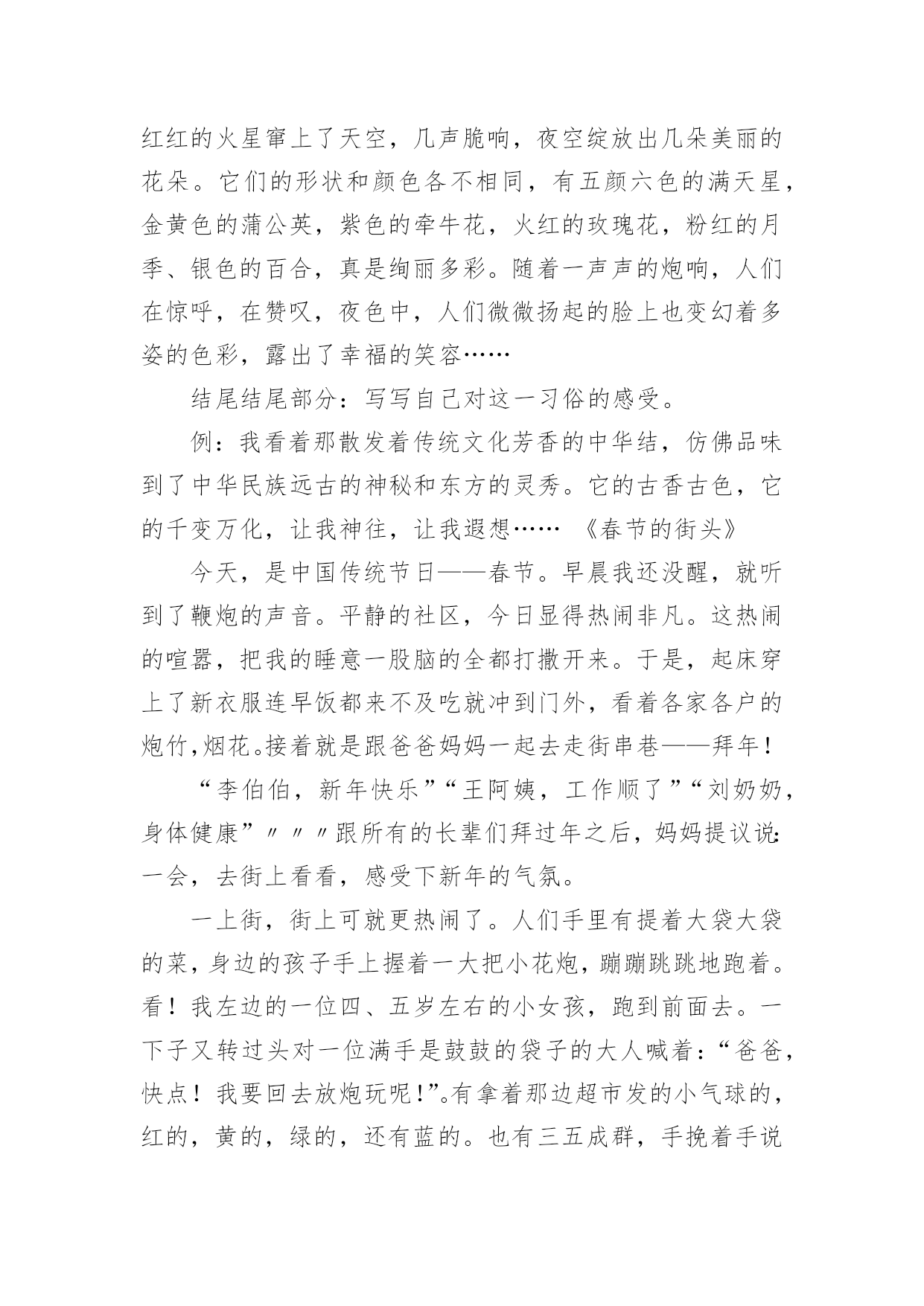 红红的火星窜上了天空，几声脆响，夜空绽放出几朵美丽的花朵。它们的形状和颜色各不相同，有五颜六色的满天星，金黄色的蒲公英，紫色的牵牛花，火红的玫瑰花，粉红的月季、银色的百合，真是绚丽多彩。随着一声声的炮响，人们在惊呼，在赞叹，夜色中，人们微微扬起的脸上也变幻着多姿的色彩，露出了幸福的笑容……

结尾结尾部分：写写自己对这一习俗的感受。

例：我看着那散发着传统文化芳香的中华结，仿佛品味到了中华民族远古的神秘和东方的灵秀。它的古香古色，它的千变万化，让我神往，让我遐想…… 《春节的街头》

今天，是中国传统节日——春节。早晨我还没醒，就听到了鞭炮的声音。平静的社区，今日显得热闹非凡。这热闹的喧嚣，把我的睡意一股脑的全都打撒开来。于是，起床穿上了新衣服连早饭都来不及吃就冲到门外，看着各家各户的炮竹,烟花。接着就是跟爸爸妈妈一起去走街串巷——拜年！

“李伯伯，新年快乐”“王阿姨，工作顺了”“刘奶奶，身体健康”〃〃〃跟所有的长辈们拜过年之后，妈妈提议说:一会，去街上看看，感受下新年的气氛。

一上街，街上可就更热闹了。人们手里有提着大袋大袋的菜，身边的孩子手上握着一大把小花炮，蹦蹦跳跳地跑着。看！我左边的一位四、五岁左右的小女孩，跑到前面去。一下子又转过头对一位满手是鼓鼓的袋子的大人喊着：“爸爸，快点！我要回去放炮玩呢!”。有拿着那边超市发的小气球的，红的，黄的，绿的，还有蓝的。也有三五成群，手挽着手说